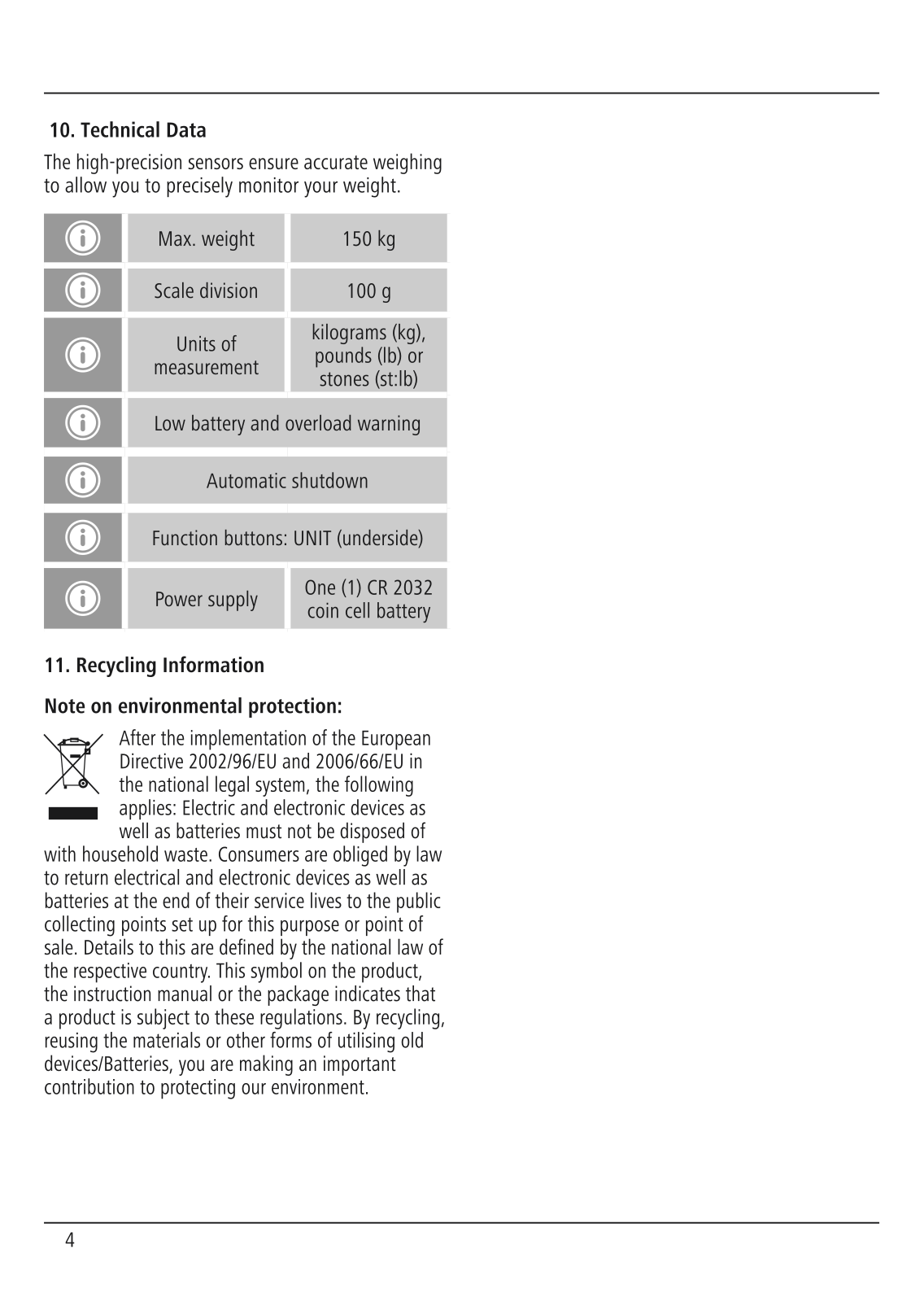 10. Technical Data

The high-precision sensors ensure accurate weighing to allow you to precisely monitor your weight.

| | | |
|---|---|---|
| | Max. weight | 150 kg |
| | Scale division | 100 g |
| | Units of measurement | kilograms (kg), pounds (lb) or stones (st:lb) |
| | Low battery and overload warning | |
| | Automatic shutdown | |
| | Function buttons: UNIT (underside) | |
| | Power supply | One (1) CR 2032 coin cell battery |

11. Recycling Information

Note on environmental protection:

After the implementation of the European Directive 2002/96/EU and 2006/66/EU in the national legal system, the following applies: Electric and electronic devices as well as batteries must not be disposed of with household waste. Consumers are obliged by law to return electrical and electronic devices as well as batteries at the end of their service lives to the public collecting points set up for this purpose or point of sale. Details to this are defined by the national law of the respective country. This symbol on the product, the instruction manual or the package indicates that a product is subject to these regulations. By recycling, reusing the materials or other forms of utilising old devices/Batteries, you are making an important contribution to protecting our environment.

4